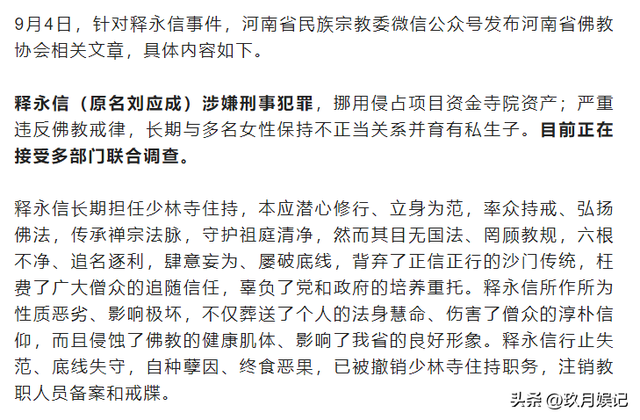 9月4日，针对释永信事件，河南省民族宗教委微信公众号发布河南省佛教协会相关文章，具体内容如下。

释永信（原名刘应成）涉嫌刑事犯罪，挪用侵占项目资金寺院资产；严重违反佛教戒律，长期与多名女性保持不正当关系并育有私生子。目前正在接受多部门联合调查。

释永信长期担任少林寺住持，本应潜心修行、立身为范，率众持戒、弘扬佛法，传承禅宗法脉，守护祖庭清净，然而其目无国法、罔顾教规，六根不净、追名逐利，肆意妄为、屡破底线，背弃了正信正行的沙门传统，枉费了广大僧众的追随信任，辜负了党和政府的培养重托。释永信所作所为性质恶劣、影响极坏，不仅葬送了个人的法身慧命、伤害了僧众的淳朴信仰，而且侵蚀了佛教的健康肌体、影响了我省的良好形象。释永信行止失范、底线失守，自种孽因、终食恶果，已被撤销少林寺住持职务，注销教职人员备案和戒牒。

头条 @玖月娱记